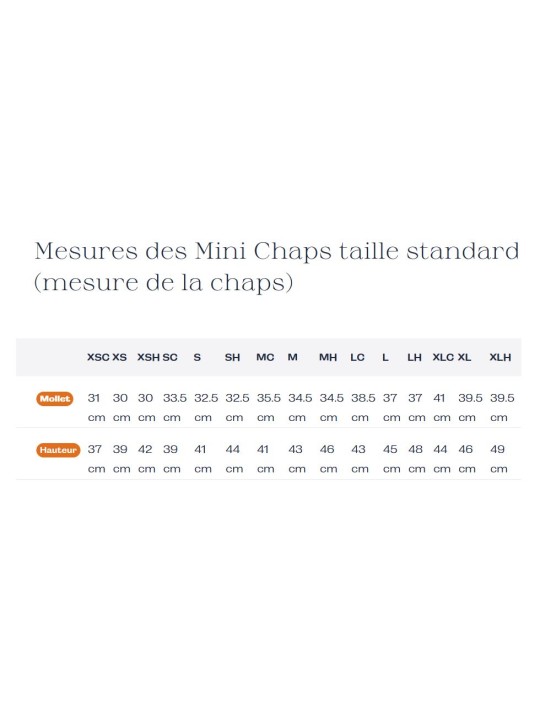 Mesures des Mini Chaps taille standard (mesure de la chaps)

| | XSC | XS | XSH | SC | S | SH | MC | M | MH | LC | L | LH | XLC | XL | XLH |
|---|---|---|---|---|---|---|---|---|---|---|---|---|---|---|---|
| Mollet | 31 cm | 30 cm | 30 cm | 33.5 cm | 32.5 cm | 32.5 cm | 35.5 cm | 34.5 cm | 34.5 cm | 38.5 cm | 37 cm | 37 cm | 41 cm | 39.5 cm | 39.5 cm |
| Hauteur | 37 cm | 39 cm | 42 cm | 39 cm | 41 cm | 44 cm | 41 cm | 43 cm | 46 cm | 43 cm | 45 cm | 48 cm | 44 cm | 46 cm | 49 cm |